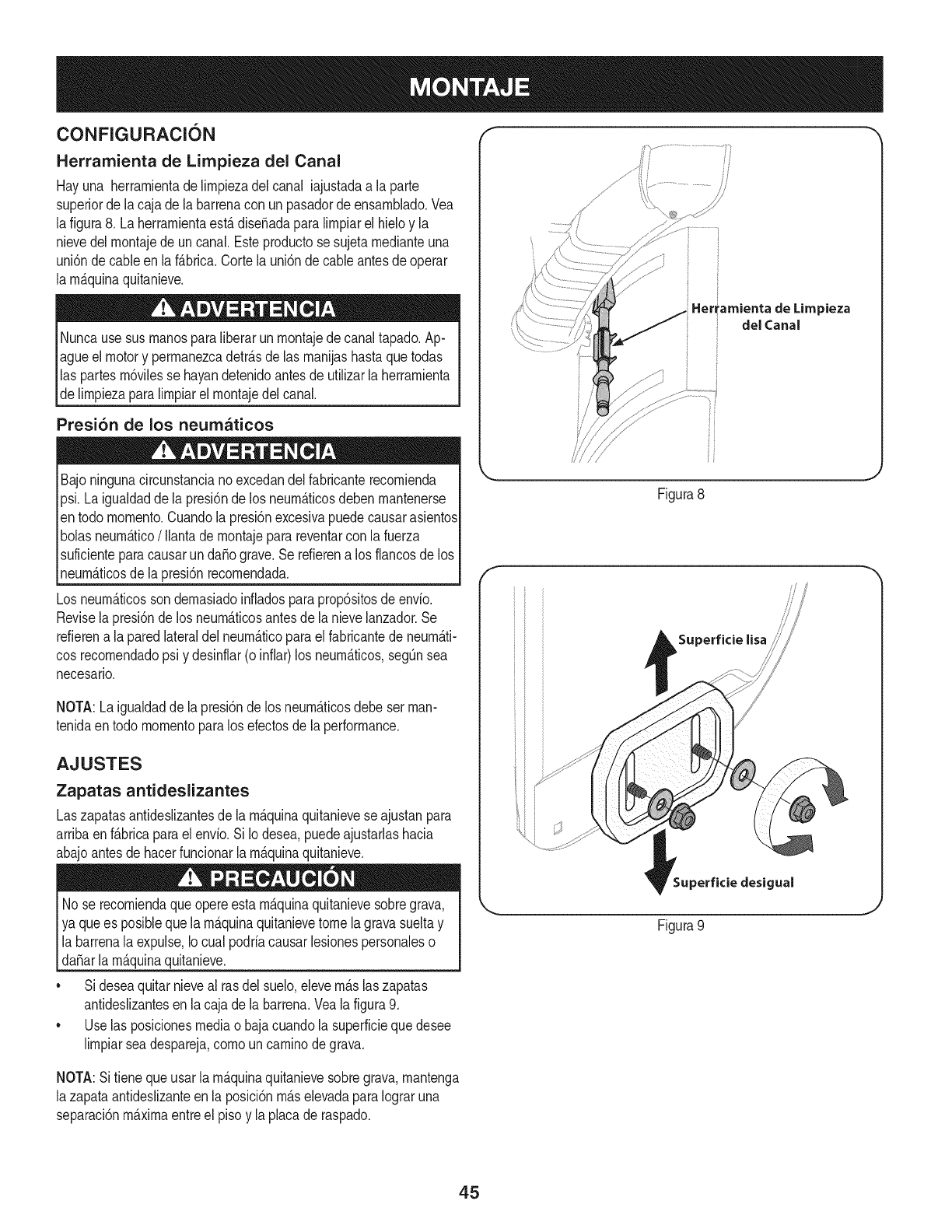 MONTAJE

CONFIGURACIÓN

Herramienta de Limpieza del Canal

Hay una herramienta de limpieza del canal iajustada a la parte superior de la caja de la barrena con un pasador de ensamblado. Vea la figura 8. La herramienta está diseñada para limpiar el hielo y la nieve del montaje de un canal. Este producto se sujeta mediante una unión de cable en la fábrica. Corte la unión de cable antes de operar la máquina quitanieve.

ADVERTENCIA

Nunca use sus manos para liberar un montaje de canal tapado. Apague el motor y permanezca detrás de las manijas hasta que todas las partes móviles se hayan detenido antes de utilizar la herramienta de limpieza para limpiar el montaje del canal.

Presión de los neumáticos

ADVERTENCIA

Bajo ninguna circunstancia no excedan del fabricante recomienda psi. La igualdad de la presión de los neumáticos deben mantenerse en todo momento. Cuando la presión excesiva puede causar asientos bolas neumático / llanta de montaje para reventar con la fuerza suficiente para causar un daño grave. Se refieren a los flancos de los neumáticos de la presión recomendada.

Los neumáticos son demasiado inflados para propósitos de envío. Revise la presión de los neumáticos antes de la nieve lanzador. Se refieren a la pared lateral del neumático para el fabricante de neumáticos recomendado psi y desinflar (o inflar) los neumáticos, según sea necesario.

NOTA: La igualdad de la presión de los neumáticos debe ser mantenida en todo momento para los efectos de la performance.

AJUSTES

Zapatas antideslizantes

Las zapatas antideslizantes de la máquina quitanieve se ajustan para arriba en fábrica para el envío. Si lo desea, puede ajustarlas hacia abajo antes de hacer funcionar la máquina quitanieve.

PRECAUCIÓN

No se recomienda que opere esta máquina quitanieve sobre grava, ya que es posible que la máquina quitanieve tome la grava suelta y la barrena la expulse, lo cual podría causar lesiones personales o dañar la máquina quitanieve.

• Si desea quitar nieve al ras del suelo, eleve más las zapatas antideslizantes en la caja de la barrena. Vea la figura 9.
• Use las posiciones media o baja cuando la superficie que desee limpiar sea despareja, como un camino de grava.

NOTA: Si tiene que usar la máquina quitanieve sobre grava, mantenga la zapata antideslizante en la posición más elevada para lograr una separación máxima entre el piso y la placa de raspado.

Herramienta de Limpieza del Canal

Figura 8

Superficie lisa

Superficie desigual

Figura 9

45